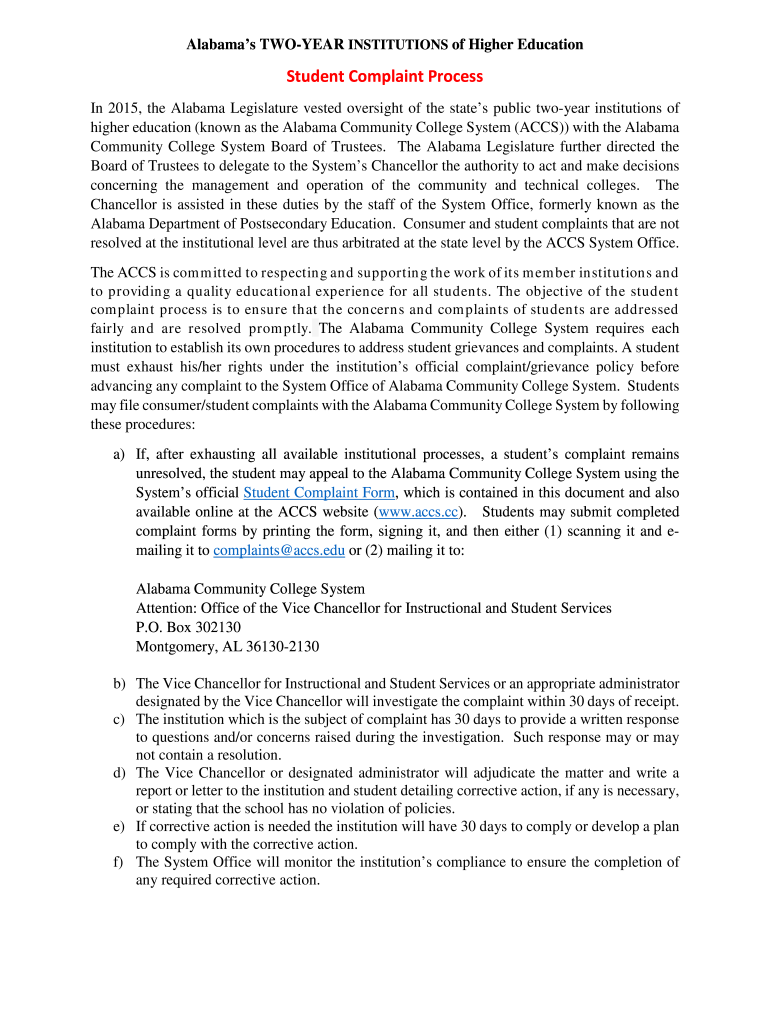 Alabama's TWO-YEAR INSTITUTIONS of Higher Education

Student Complaint Process

In 2015, the Alabama Legislature vested oversight of the state's public two-year institutions of higher education (known as the Alabama Community College System (ACCS)) with the Alabama Community College System Board of Trustees. The Alabama Legislature further directed the Board of Trustees to delegate to the System's Chancellor the authority to act and make decisions concerning the management and operation of the community and technical colleges. The Chancellor is assisted in these duties by the staff of the System Office, formerly known as the Alabama Department of Postsecondary Education. Consumer and student complaints that are not resolved at the institutional level are thus arbitrated at the state level by the ACCS System Office.

The ACCS is committed to respecting and supporting the work of its member institutions and to providing a quality educational experience for all students. The objective of the student complaint process is to ensure that the concerns and complaints of students are addressed fairly and are resolved promptly. The Alabama Community College System requires each institution to establish its own procedures to address student grievances and complaints. A student must exhaust his/her rights under the institution's official complaint/grievance policy before advancing any complaint to the System Office of Alabama Community College System. Students may file consumer/student complaints with the Alabama Community College System by following these procedures:

a) If, after exhausting all available institutional processes, a student's complaint remains unresolved, the student may appeal to the Alabama Community College System using the System's official Student Complaint Form, which is contained in this document and also available online at the ACCS website (www.accs.cc). Students may submit completed complaint forms by printing the form, signing it, and then either (1) scanning it and e-mailing it to complaints@accs.edu or (2) mailing it to:

Alabama Community College System
Attention: Office of the Vice Chancellor for Instructional and Student Services
P.O. Box 302130
Montgomery, AL 36130-2130

b) The Vice Chancellor for Instructional and Student Services or an appropriate administrator designated by the Vice Chancellor will investigate the complaint within 30 days of receipt.
c) The institution which is the subject of complaint has 30 days to provide a written response to questions and/or concerns raised during the investigation. Such response may or may not contain a resolution.
d) The Vice Chancellor or designated administrator will adjudicate the matter and write a report or letter to the institution and student detailing corrective action, if any is necessary, or stating that the school has no violation of policies.
e) If corrective action is needed the institution will have 30 days to comply or develop a plan to comply with the corrective action.
f) The System Office will monitor the institution's compliance to ensure the completion of any required corrective action.